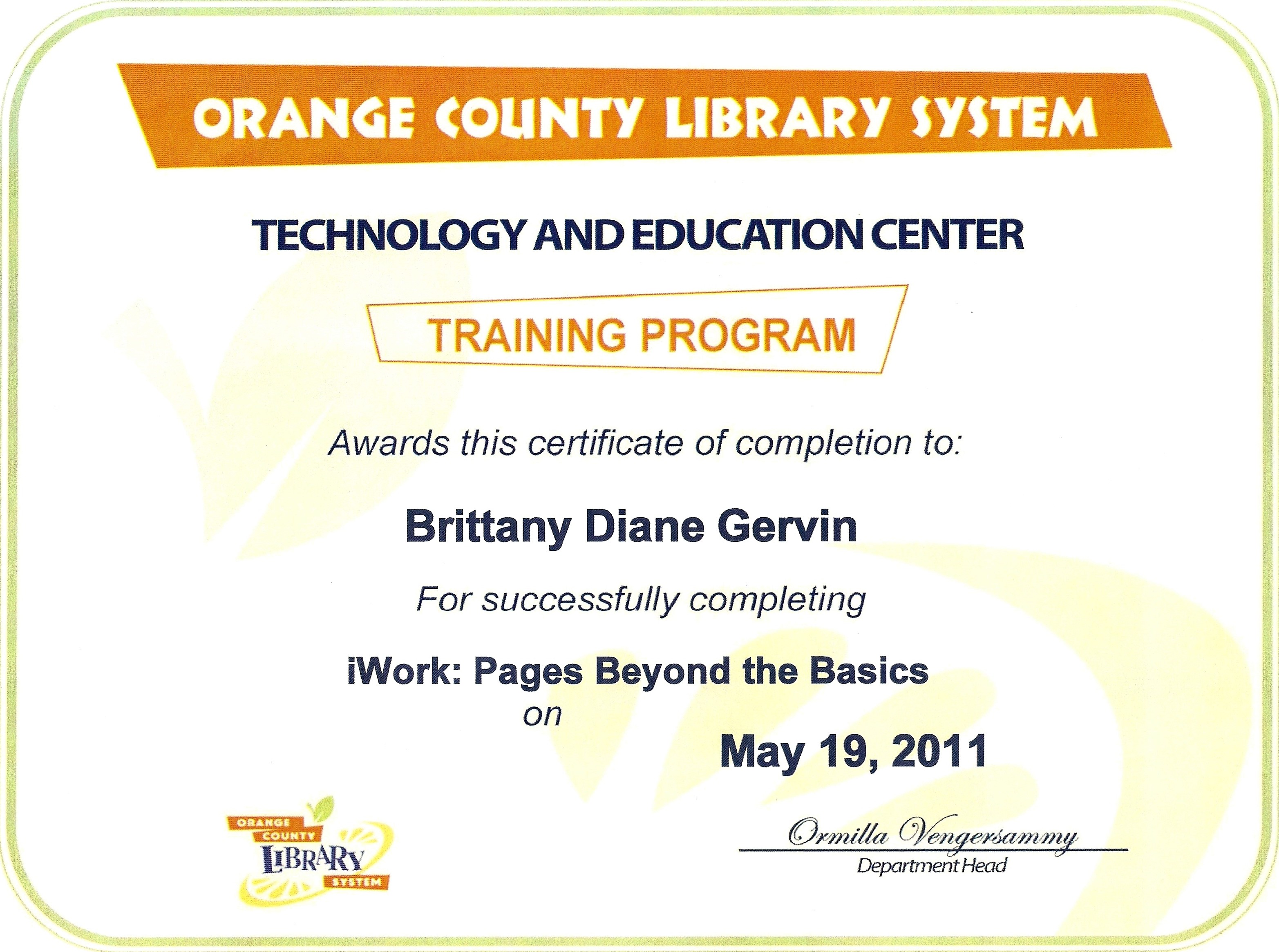 ORANGE COUNTY LIBRARY SYSTEM

TECHNOLOGY AND EDUCATION CENTER

TRAINING PROGRAM

Awards this certificate of completion to:

Brittany Diane Gervin

For successfully completing

iWork: Pages Beyond the Basics
on

May 19, 2011

ORANGE
COUNTY
LIBRARY
SYSTEM

Ormilla Vengersammy
Department Head